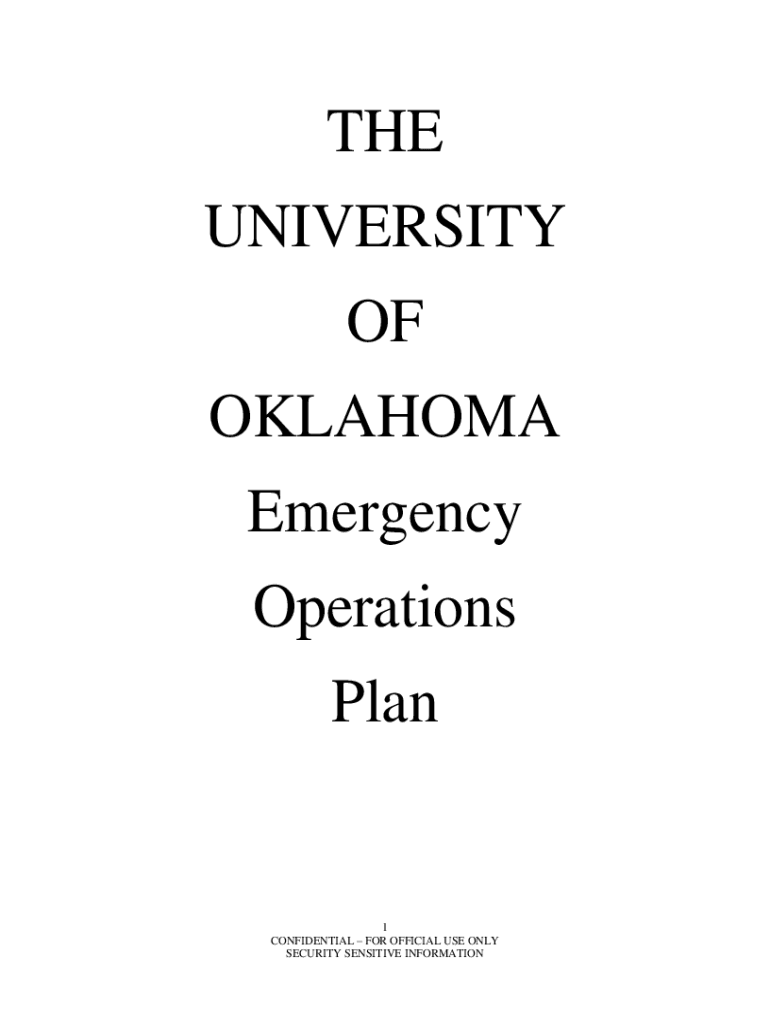 THE
UNIVERSITY
OF
OKLAHOMA
Emergency
Operations
Plan

1
CONFIDENTIAL – FOR OFFICIAL USE ONLY
SECURITY SENSITIVE INFORMATION